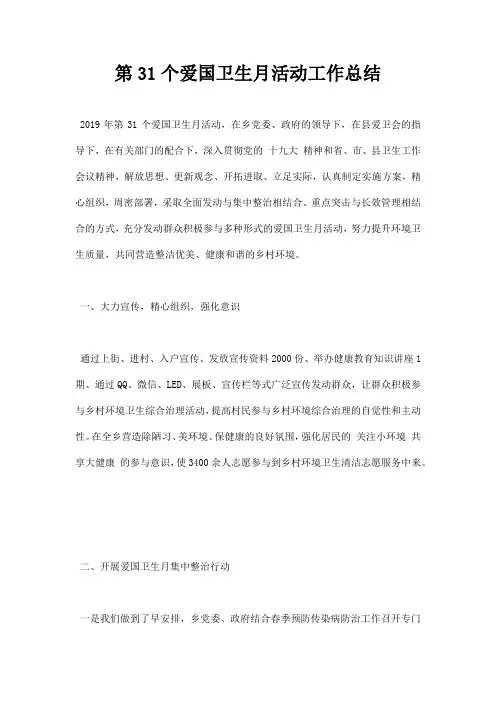 第 31 个爱国卫生月活动工作总结

2019 年第 31 个爱国卫生月活动，在乡党委、政府的领导下，在县爱卫会的指导下，在有关部门的配合下，深入贯彻党的 十九大 精神和省、市、县卫生工作会议精神，解放思想、更新观念、开拓进取、立足实际，认真制定实施方案，精心组织，周密部署，采取全面发动与集中整治相结合、重点突击与长效管理相结合的方式，充分发动群众积极参与多种形式的爱国卫生月活动，努力提升环境卫生质量，共同营造整洁优美、健康和谐的乡村环境。

一、大力宣传，精心组织，强化意识

通过上街、进村、入户宣传、发放宣传资料 2000 份、举办健康教育知识讲座 1 期、通过 QQ、微信、LED、展板、宣传栏等式广泛宣传发动群众，让群众积极参与乡村环境卫生综合治理活动，提高村民参与乡村环境综合治理的自觉性和主动性。在全乡营造除陋习、美环境、保健康的良好氛围，强化居民的 关注小环境 共享大健康 的参与意识，使 3400 余人志愿参与到乡村环境卫生清洁志愿服务中来。

二、开展爱国卫生月集中整治行动

一是我们做到了早安排，乡党委、政府结合春季预防传染病防治工作召开专门